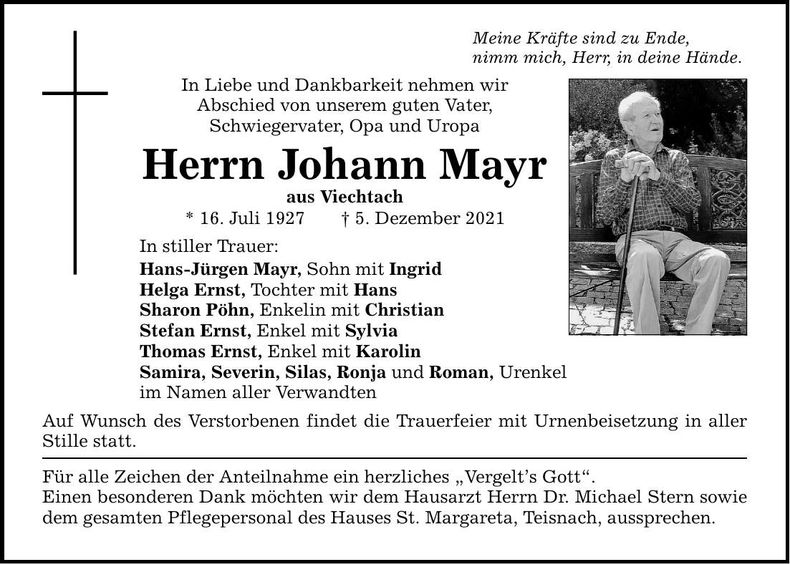 Meine Kräfte sind zu Ende,
nimm mich, Herr, in deine Hände.

In Liebe und Dankbarkeit nehmen wir Abschied von unserem guten Vater, Schwiegervater, Opa und Uropa

Herrn Johann Mayr

aus Viechtach

* 16. Juli 1927 † 5. Dezember 2021

In stiller Trauer:
Hans-Jürgen Mayr, Sohn mit Ingrid
Helga Ernst, Tochter mit Hans
Sharon Pöhn, Enkelin mit Christian
Stefan Ernst, Enkel mit Sylvia
Thomas Ernst, Enkel mit Karolin
Samira, Severin, Silas, Ronja und Roman, Urenkel
im Namen aller Verwandten

Auf Wunsch des Verstorbenen findet die Trauerfeier mit Urnenbeisetzung in aller Stille statt.

Für alle Zeichen der Anteilnahme ein herzliches „Vergelt's Gott".
Einen besonderen Dank möchten wir dem Hausarzt Herrn Dr. Michael Stern sowie dem gesamten Pflegepersonal des Hauses St. Margareta, Teisnach, aussprechen.